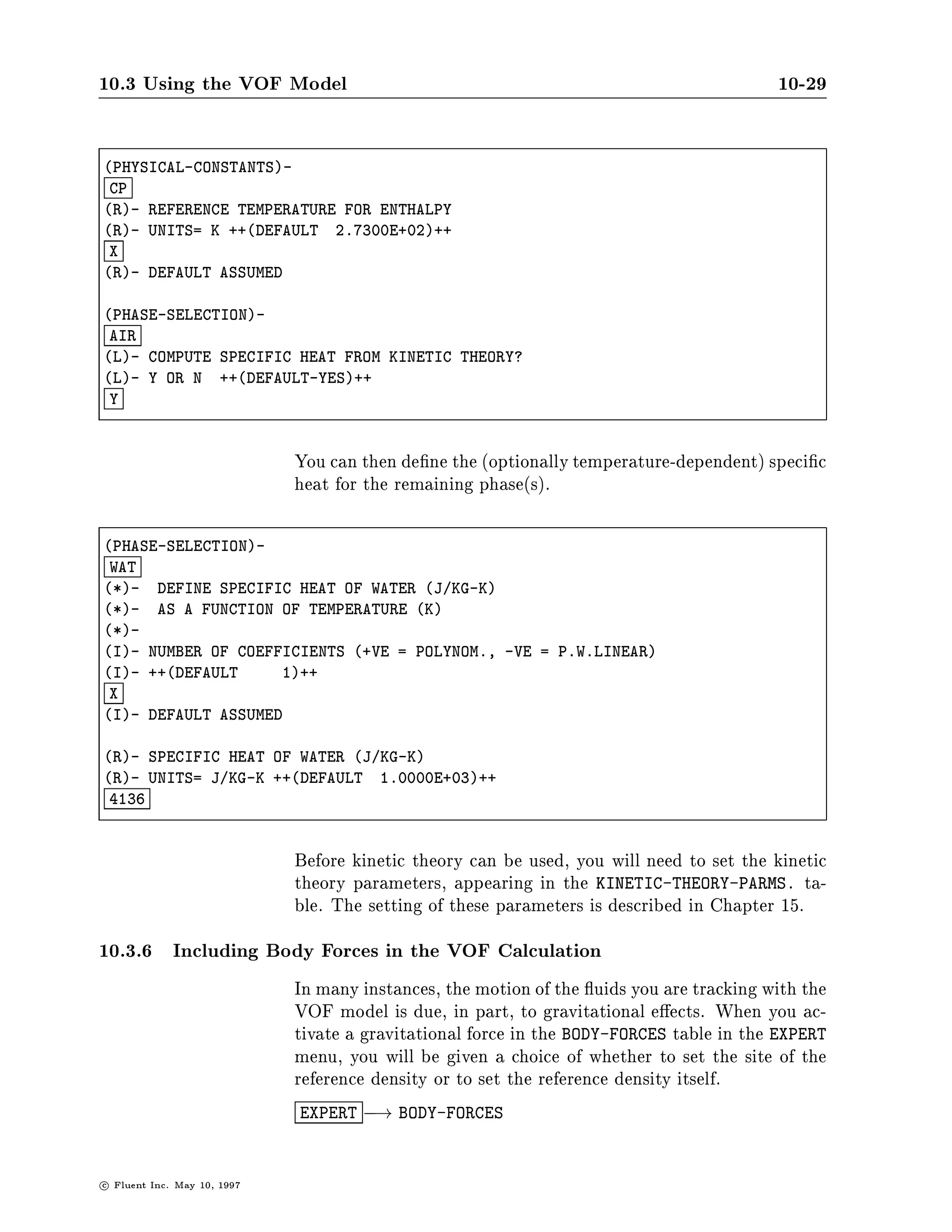 10.3 Using the VOF Model 10-29

(PHYSICAL-CONSTANTS)-
CP
(R)- REFERENCE TEMPERATURE FOR ENTHALPY
(R)- UNITS= K ++(DEFAULT 2.7300E+02)++
X
(R)- DEFAULT ASSUMED

(PHASE-SELECTION)-
AIR
(L)- COMPUTE SPECIFIC HEAT FROM KINETIC THEORY?
(L)- Y OR N ++(DEFAULT-YES)++
Y

You can then define the (optionally temperature-dependent) specific heat for the remaining phase(s).

(PHASE-SELECTION)-
WAT
(*)- DEFINE SPECIFIC HEAT OF WATER (J/KG-K)
(*)- AS A FUNCTION OF TEMPERATURE (K)
(*)-
(I)- NUMBER OF COEFFICIENTS (+VE = POLYNOM., -VE = P.W.LINEAR)
(I)- ++(DEFAULT 1)++
X
(I)- DEFAULT ASSUMED

(R)- SPECIFIC HEAT OF WATER (J/KG-K)
(R)- UNITS= J/KG-K ++(DEFAULT 1.0000E+03)++
4136

Before kinetic theory can be used, you will need to set the kinetic theory parameters, appearing in the KINETIC-THEORY-PARMS. table. The setting of these parameters is described in Chapter 15.

10.3.6 Including Body Forces in the VOF Calculation

In many instances, the motion of the fluids you are tracking with the VOF model is due, in part, to gravitational effects. When you activate a gravitational force in the BODY-FORCES table in the EXPERT menu, you will be given a choice of whether to set the site of the reference density or to set the reference density itself.

EXPERT $\longrightarrow$ BODY-FORCES

© Fluent Inc. May 10, 1997